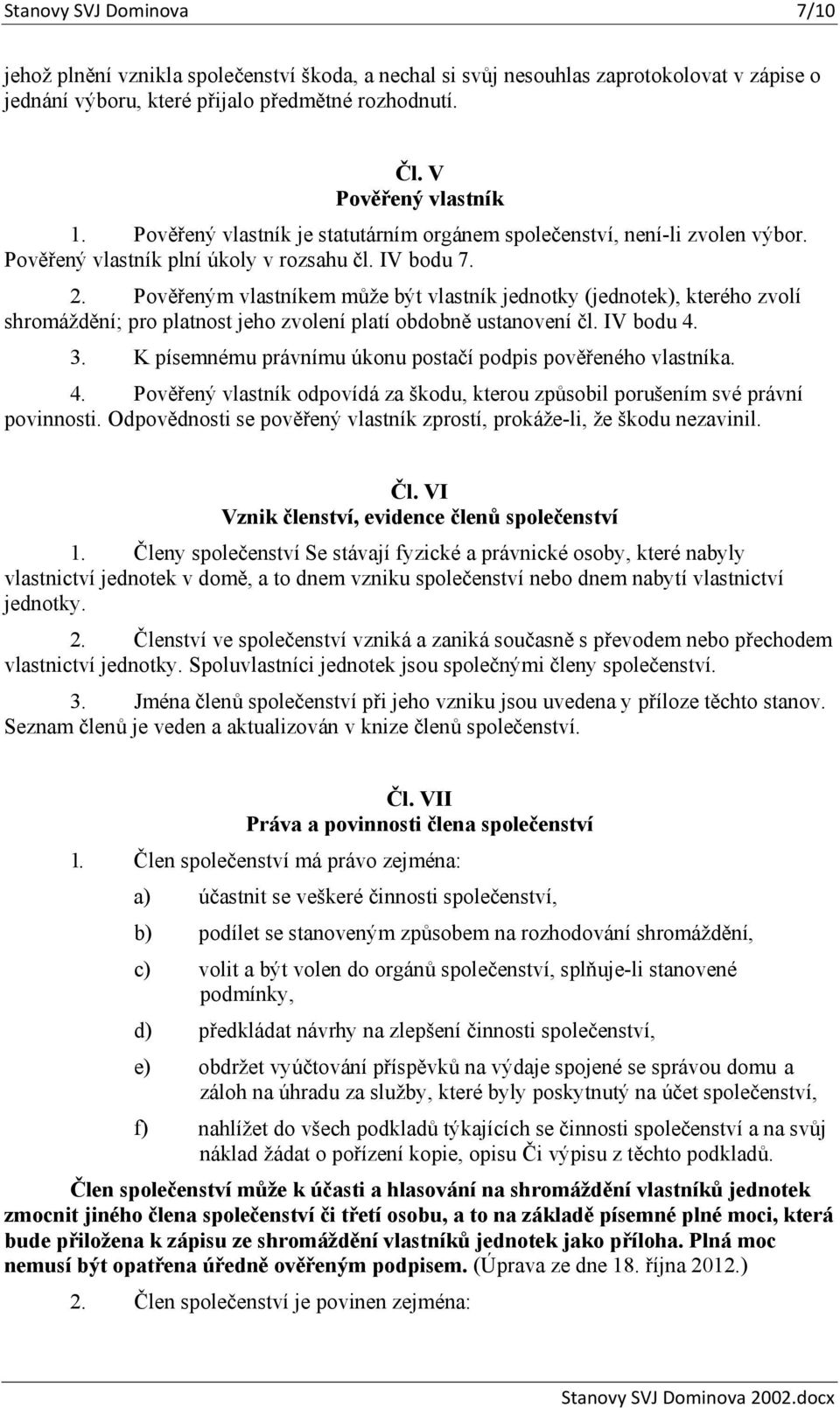 Stanovy SVJ Dominova 7/10

jehož plnění vznikla společenství škoda, a nechal si svůj nesouhlas zaprotokolovat v zápise o jednání výboru, které přijalo předmětné rozhodnutí.

Čl. V
Pověřený vlastník

1. Pověřený vlastník je statutárním orgánem společenství, není-li zvolen výbor. Pověřený vlastník plní úkoly v rozsahu čl. IV bodu 7.

2. Pověřeným vlastníkem může být vlastník jednotky (jednotek), kterého zvolí shromáždění; pro platnost jeho zvolení platí obdobně ustanovení čl. IV bodu 4.

3. K písemnému právnímu úkonu postačí podpis pověřeného vlastníka.

4. Pověřený vlastník odpovídá za škodu, kterou způsobil porušením své právní povinnosti. Odpovědnosti se pověřený vlastník zprostí, prokáže-li, že škodu nezavinil.

Čl. VI
Vznik členství, evidence členů společenství

1. Členy společenství Se stávají fyzické a právnické osoby, které nabyly vlastnictví jednotek v domě, a to dnem vzniku společenství nebo dnem nabytí vlastnictví jednotky.

2. Členství ve společenství vzniká a zaniká současně s převodem nebo přechodem vlastnictví jednotky. Spoluvlastníci jednotek jsou společnými členy společenství.

3. Jména členů společenství při jeho vzniku jsou uvedena y příloze těchto stanov. Seznam členů je veden a aktualizován v knize členů společenství.

Čl. VII
Práva a povinnosti člena společenství

l. Člen společenství má právo zejména:

a) účastnit se veškeré činnosti společenství,

b) podílet se stanoveným způsobem na rozhodování shromáždění,

c) volit a být volen do orgánů společenství, splňuje-li stanovené podmínky,

d) předkládat návrhy na zlepšení činnosti společenství,

e) obdržet vyúčtování příspěvků na výdaje spojené se správou domu a záloh na úhradu za služby, které byly poskytnutý na účet společenství,

f) nahlížet do všech podkladů týkajících se činnosti společenství a na svůj náklad žádat o pořízení kopie, opisu Či výpisu z těchto podkladů.

Člen společenství může k účasti a hlasování na shromáždění vlastníků jednotek zmocnit jiného člena společenství či třetí osobu, a to na základě písemné plné moci, která bude přiložena k zápisu ze shromáždění vlastníků jednotek jako příloha. Plná moc nemusí být opatřena úředně ověřeným podpisem. (Úprava ze dne 18. října 2012.)

2. Člen společenství je povinen zejména:

Stanovy SVJ Dominova 2002.docx